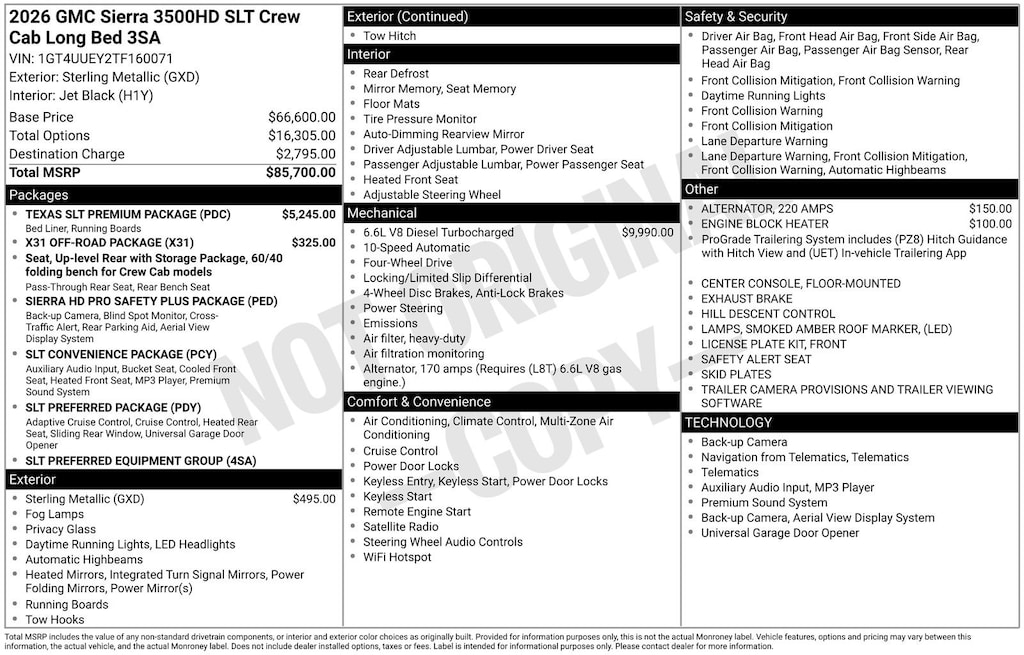 2026 GMC Sierra 3500HD SLT Crew Cab Long Bed 3SA
VIN: 1GT4UUEY2TF160071
Exterior: Sterling Metallic (GXD)
Interior: Jet Black (H1Y)

| | |
|---|---|
| Base Price | $66,600.00 |
| Total Options | $16,305.00 |
| Destination Charge | $2,795.00 |
| Total MSRP | $85,700.00 |

Packages
- TEXAS SLT PREMIUM PACKAGE (PDC) $5,245.00
Bed Liner, Running Boards
- X31 OFF-ROAD PACKAGE (X31) $325.00
- Seat, Up-level Rear with Storage Package, 60/40 folding bench for Crew Cab models
Pass-Through Rear Seat, Rear Bench Seat
- SIERRA HD PRO SAFETY PLUS PACKAGE (PED)
Back-up Camera, Blind Spot Monitor, Cross-Traffic Alert, Rear Parking Aid, Aerial View Display System
- SLT CONVENIENCE PACKAGE (PCY)
Auxiliary Audio Input, Bucket Seat, Cooled Front Seat, Heated Front Seat, MP3 Player, Premium Sound System
- SLT PREFERRED PACKAGE (PDY)
Adaptive Cruise Control, Cruise Control, Heated Rear Seat, Sliding Rear Window, Universal Garage Door Opener
- SLT PREFERRED EQUIPMENT GROUP (4SA)

Exterior
- Sterling Metallic (GXD) $495.00
- Fog Lamps
- Privacy Glass
- Daytime Running Lights, LED Headlights
- Automatic Highbeams
- Heated Mirrors, Integrated Turn Signal Mirrors, Power Folding Mirrors, Power Mirror(s)
- Running Boards
- Tow Hooks

Exterior (Continued)
- Tow Hitch

Interior
- Rear Defrost
- Mirror Memory, Seat Memory
- Floor Mats
- Tire Pressure Monitor
- Auto-Dimming Rearview Mirror
- Driver Adjustable Lumbar, Power Driver Seat
- Passenger Adjustable Lumbar, Power Passenger Seat
- Heated Front Seat
- Adjustable Steering Wheel

Mechanical
- 6.6L V8 Diesel Turbocharged $9,990.00
- 10-Speed Automatic
- Four-Wheel Drive
- Locking/Limited Slip Differential
- 4-Wheel Disc Brakes, Anti-Lock Brakes
- Power Steering
- Emissions
- Air filter, heavy-duty
- Air filtration monitoring
- Alternator, 170 amps (Requires (L8T) 6.6L V8 gas engine.)

Comfort & Convenience
- Air Conditioning, Climate Control, Multi-Zone Air Conditioning
- Cruise Control
- Power Door Locks
- Keyless Entry, Keyless Start, Power Door Locks
- Keyless Start
- Remote Engine Start
- Satellite Radio
- Steering Wheel Audio Controls
- WiFi Hotspot

Safety & Security
- Driver Air Bag, Front Head Air Bag, Front Side Air Bag, Passenger Air Bag, Passenger Air Bag Sensor, Rear Head Air Bag
- Front Collision Mitigation, Front Collision Warning
- Daytime Running Lights
- Front Collision Warning
- Front Collision Mitigation
- Lane Departure Warning
- Lane Departure Warning, Front Collision Mitigation, Front Collision Warning, Automatic Highbeams

Other
- ALTERNATOR, 220 AMPS $150.00
- ENGINE BLOCK HEATER $100.00
- ProGrade Trailering System includes (PZ8) Hitch Guidance with Hitch View and (UET) In-vehicle Trailering App
- CENTER CONSOLE, FLOOR-MOUNTED
- EXHAUST BRAKE
- HILL DESCENT CONTROL
- LAMPS, SMOKED AMBER ROOF MARKER, (LED)
- LICENSE PLATE KIT, FRONT
- SAFETY ALERT SEAT
- SKID PLATES
- TRAILER CAMERA PROVISIONS AND TRAILER VIEWING SOFTWARE

TECHNOLOGY
- Back-up Camera
- Navigation from Telematics, Telematics
- Telematics
- Auxiliary Audio Input, MP3 Player
- Premium Sound System
- Back-up Camera, Aerial View Display System
- Universal Garage Door Opener

NOT ORIGINAL COPY

Total MSRP includes the value of any non-standard drivetrain components, or interior and exterior color choices as originally built. Provided for information purposes only, this is not the actual Monroney label. Vehicle features, options and pricing may vary between this information, the actual vehicle, and the actual Monroney label. Does not include dealer installed options, taxes or fees. Label is intended for informational purposes only. Please contact dealer for more information.